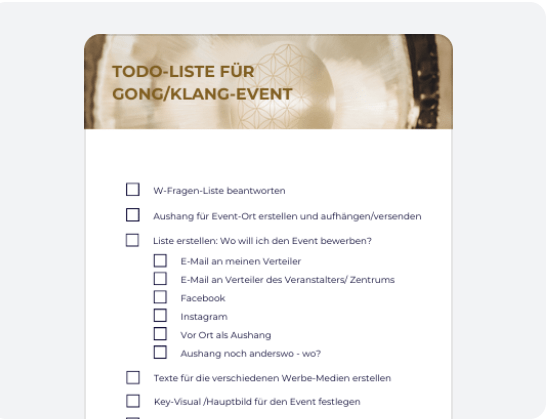 TODO-LISTE FÜR
GONG/KLANG-EVENT

☐ W-Fragen-Liste beantworten
☐ Aushang für Event-Ort erstellen und aufhängen/versenden
☐ Liste erstellen: Wo will ich den Event bewerben?
☐ E-Mail an meinen Verteiler
☐ E-Mail an Verteiler des Veranstalters/ Zentrums
☐ Facebook
☐ Instagram
☐ Vor Ort als Aushang
☐ Aushang noch anderswo - wo?
☐ Texte für die verschiedenen Werbe-Medien erstellen
☐ Key-Visual /Hauptbild für den Event festlegen